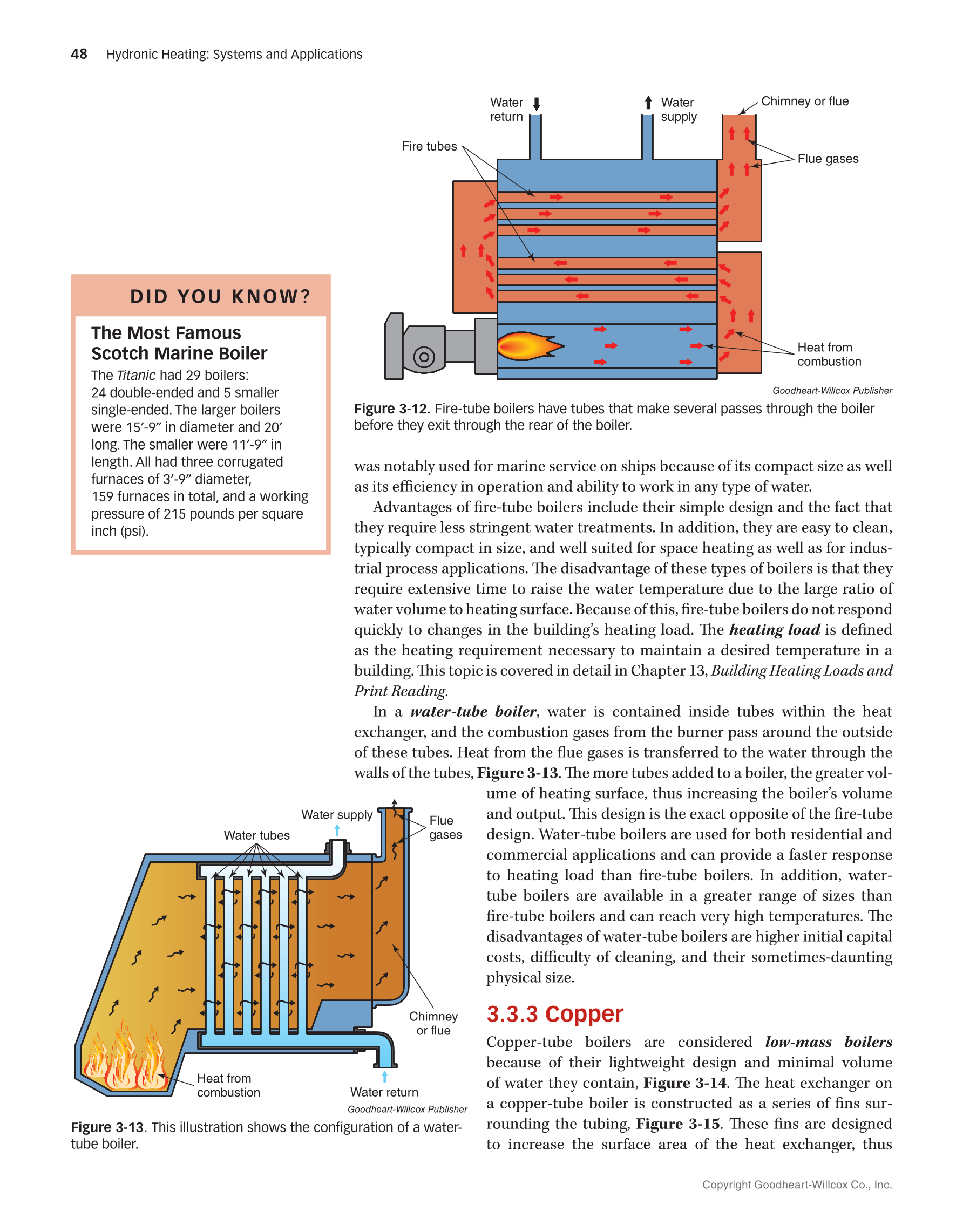 48 Hydronic Heating: Systems and Applications

Water return
Water supply
Chimney or flue
Fire tubes
Flue gases
Heat from combustion
Goodheart-Willcox Publisher

Figure 3-12. Fire-tube boilers have tubes that make several passes through the boiler before they exit through the rear of the boiler.

DID YOU KNOW?

The Most Famous Scotch Marine Boiler

The Titanic had 29 boilers: 24 double-ended and 5 smaller single-ended. The larger boilers were 15′-9″ in diameter and 20′ long. The smaller were 11′-9″ in length. All had three corrugated furnaces of 3′-9″ diameter, 159 furnaces in total, and a working pressure of 215 pounds per square inch (psi).

was notably used for marine service on ships because of its compact size as well as its efficiency in operation and ability to work in any type of water.

Advantages of fire-tube boilers include their simple design and the fact that they require less stringent water treatments. In addition, they are easy to clean, typically compact in size, and well suited for space heating as well as for industrial process applications. The disadvantage of these types of boilers is that they require extensive time to raise the water temperature due to the large ratio of water volume to heating surface. Because of this, fire-tube boilers do not respond quickly to changes in the building's heating load. The heating load is defined as the heating requirement necessary to maintain a desired temperature in a building. This topic is covered in detail in Chapter 13, Building Heating Loads and Print Reading.

In a water-tube boiler, water is contained inside tubes within the heat exchanger, and the combustion gases from the burner pass around the outside of these tubes. Heat from the flue gases is transferred to the water through the walls of the tubes, Figure 3-13. The more tubes added to a boiler, the greater volume of heating surface, thus increasing the boiler's volume and output. This design is the exact opposite of the fire-tube design. Water-tube boilers are used for both residential and commercial applications and can provide a faster response to heating load than fire-tube boilers. In addition, water-tube boilers are available in a greater range of sizes than fire-tube boilers and can reach very high temperatures. The disadvantages of water-tube boilers are higher initial capital costs, difficulty of cleaning, and their sometimes-daunting physical size.

Water supply
Water tubes
Flue gases
Chimney or flue
Heat from combustion
Water return
Goodheart-Willcox Publisher

Figure 3-13. This illustration shows the configuration of a water-tube boiler.

3.3.3 Copper

Copper-tube boilers are considered low-mass boilers because of their lightweight design and minimal volume of water they contain, Figure 3-14. The heat exchanger on a copper-tube boiler is constructed as a series of fins surrounding the tubing, Figure 3-15. These fins are designed to increase the surface area of the heat exchanger, thus

Copyright Goodheart-Willcox Co., Inc.